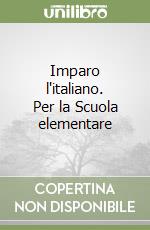 unilibro

Imparo l'italiano. Per la Scuola elementare

COPERTINA NON DISPONIBILE